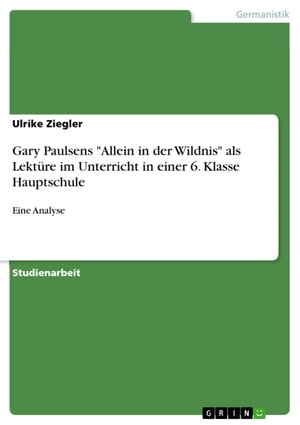 Germanistik

Ulrike Ziegler

Gary Paulsens "Allein in der Wildnis" als Lektüre im Unterricht in einer 6. Klasse Hauptschule

Eine Analyse

Studienarbeit

GRIN